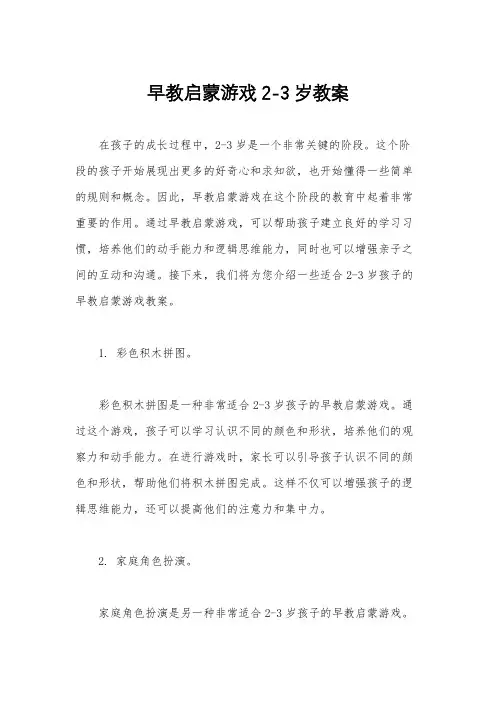 早教启蒙游戏 2-3 岁教案

在孩子的成长过程中，2-3 岁是一个非常关键的阶段。这个阶段的孩子开始展现出更多的好奇心和求知欲，也开始懂得一些简单的规则和概念。因此，早教启蒙游戏在这个阶段的教育中起着非常重要的作用。通过早教启蒙游戏，可以帮助孩子建立良好的学习习惯，培养他们的动手能力和逻辑思维能力，同时也可以增强亲子之间的互动和沟通。接下来，我们将为您介绍一些适合 2-3 岁孩子的早教启蒙游戏教案。

1. 彩色积木拼图。

彩色积木拼图是一种非常适合 2-3 岁孩子的早教启蒙游戏。通过这个游戏，孩子可以学习认识不同的颜色和形状，培养他们的观察力和动手能力。在进行游戏时，家长可以引导孩子认识不同的颜色和形状，帮助他们将积木拼图完成。这样不仅可以增强孩子的逻辑思维能力，还可以提高他们的注意力和集中力。

2. 家庭角色扮演。

家庭角色扮演是另一种非常适合 2-3 岁孩子的早教启蒙游戏。